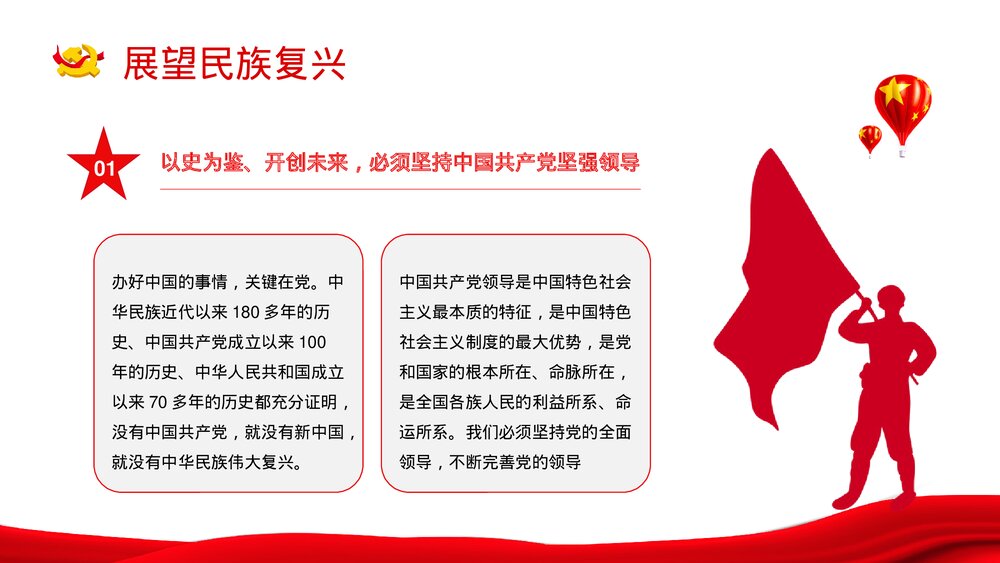 展望民族复兴

01

以史为鉴、开创未来，必须坚持中国共产党坚强领导

办好中国的事情，关键在党。中华民族近代以来 180 多年的历史、中国共产党成立以来 100 年的历史、中华人民共和国成立以来 70 多年的历史都充分证明，没有中国共产党，就没有新中国，就没有中华民族伟大复兴。

中国共产党领导是中国特色社会主义最本质的特征，是中国特色社会主义制度的最大优势，是党和国家的根本所在、命脉所在，是全国各族人民的利益所系、命运所系。我们必须坚持党的全面领导，不断完善党的领导